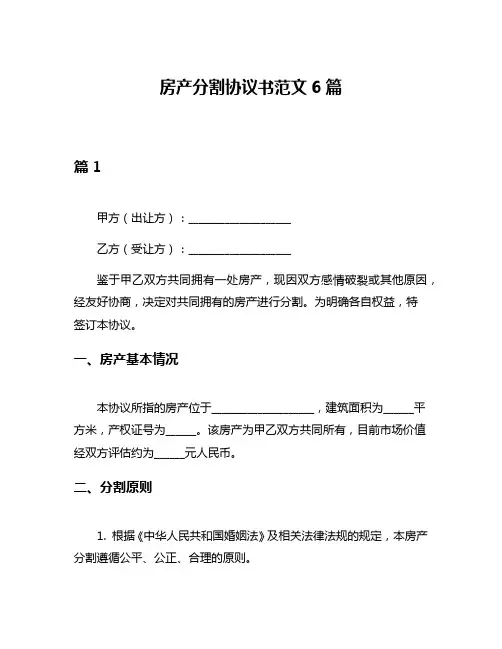 房产分割协议书范文 6 篇

篇 1

甲方（出让方）：__________________

乙方（受让方）：__________________

鉴于甲乙双方共同拥有一处房产，现因双方感情破裂或其他原因，经友好协商，决定对共同拥有的房产进行分割。为明确各自权益，特签订本协议。

一、房产基本情况

本协议所指的房产位于__________________，建筑面积为_____平方米，产权证号为_____。该房产为甲乙双方共同所有，目前市场价值经双方评估约为_____元人民币。

二、分割原则

1. 根据《中华人民共和国婚姻法》及相关法律法规的规定，本房产分割遵循公平、公正、合理的原则。